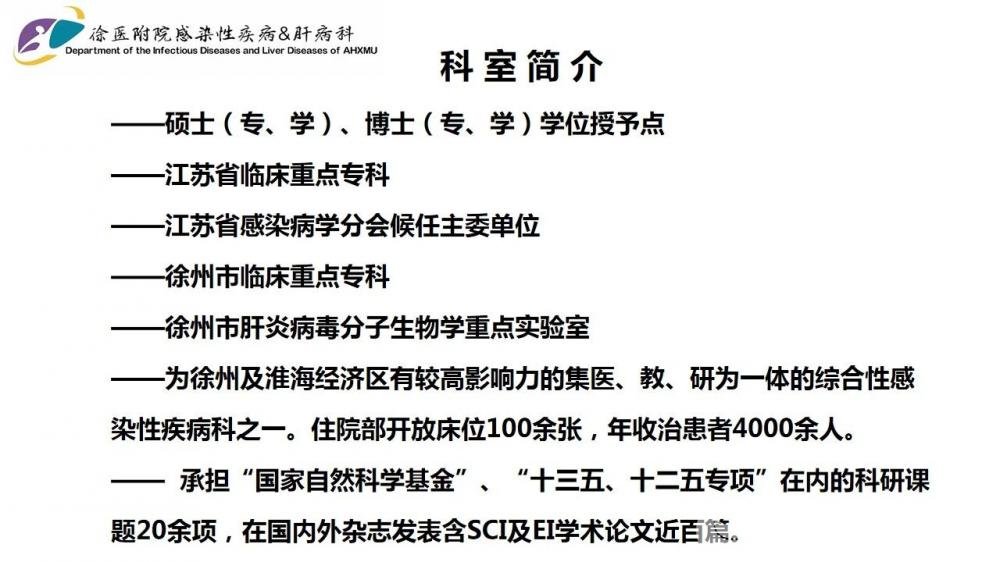 徐医附院感染性疾病&肝病科
Department of the Infectious Diseases and Liver Diseases of AHXMU

科室简介

——硕士（专、学）、博士（专、学）学位授予点

——江苏省临床重点专科

——江苏省感染病学分会候任主委单位

——徐州市临床重点专科

——徐州市肝炎病毒分子生物学重点实验室

——为徐州及淮海经济区有较高影响力的集医、教、研为一体的综合性感染性疾病科之一。住院部开放床位100余张，年收治患者4000余人。

—— 承担“国家自然科学基金”、“十三五、十二五专项”在内的科研课题20余项，在国内外杂志发表含SCI及EI学术论文近百篇。